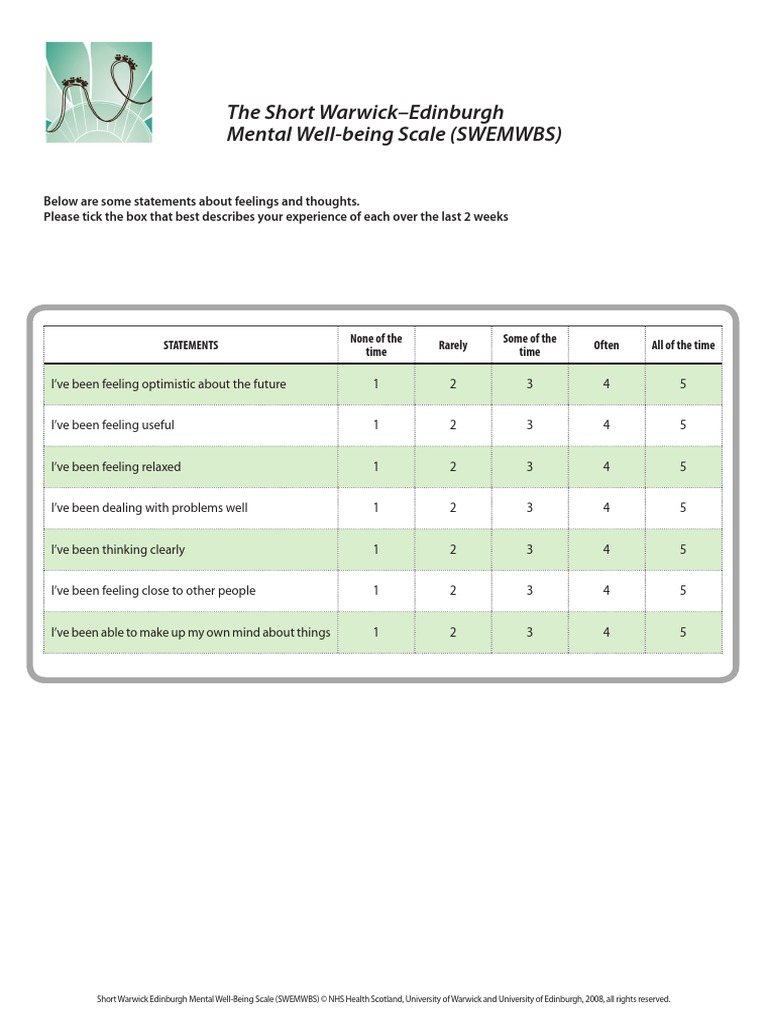 The Short Warwick–Edinburgh Mental Well-being Scale (SWEMWBS)

Below are some statements about feelings and thoughts.
Please tick the box that best describes your experience of each over the last 2 weeks

| STATEMENTS | None of the time | Rarely | Some of the time | Often | All of the time |
|---|---|---|---|---|---|
| I've been feeling optimistic about the future | 1 | 2 | 3 | 4 | 5 |
| I've been feeling useful | 1 | 2 | 3 | 4 | 5 |
| I've been feeling relaxed | 1 | 2 | 3 | 4 | 5 |
| I've been dealing with problems well | 1 | 2 | 3 | 4 | 5 |
| I've been thinking clearly | 1 | 2 | 3 | 4 | 5 |
| I've been feeling close to other people | 1 | 2 | 3 | 4 | 5 |
| I've been able to make up my own mind about things | 1 | 2 | 3 | 4 | 5 |

Short Warwick Edinburgh Mental Well-Being Scale (SWEMWBS) © NHS Health Scotland, University of Warwick and University of Edinburgh, 2008, all rights reserved.